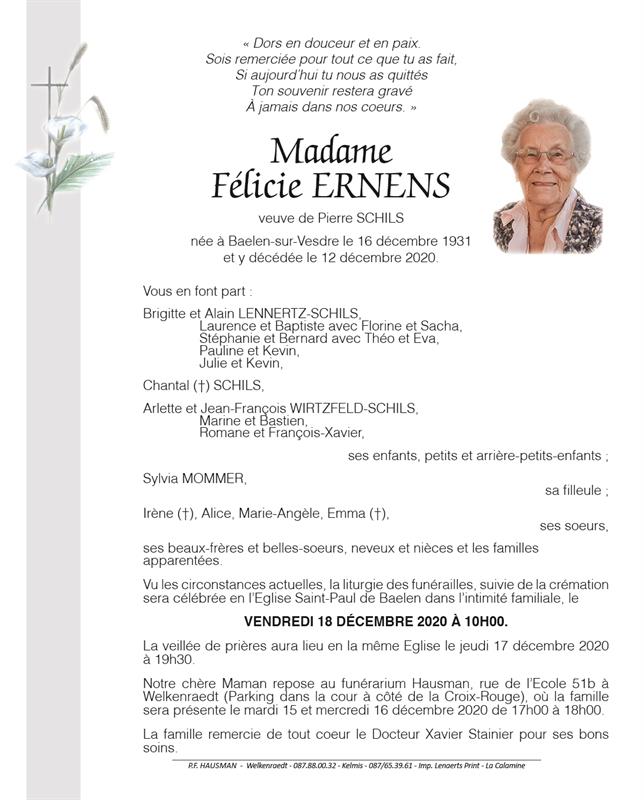 « Dors en douceur et en paix.
Sois remerciée pour tout ce que tu as fait,
Si aujourd'hui tu nous as quittés
Ton souvenir restera gravé
À jamais dans nos coeurs. »

Madame
Félicie ERNENS

veuve de Pierre SCHILS

née à Baelen-sur-Vesdre le 16 décembre 1931
et y décédée le 12 décembre 2020.

Vous en font part :

Brigitte et Alain LENNERTZ-SCHILS,
Laurence et Baptiste avec Florine et Sacha,
Stéphanie et Bernard avec Théo et Eva,
Pauline et Kevin,
Julie et Kevin,

Chantal (†) SCHILS,

Arlette et Jean-François WIRTZFELD-SCHILS,
Marine et Bastien,
Romane et François-Xavier,

ses enfants, petits et arrière-petits-enfants ;

Sylvia MOMMER,

sa filleule ;

Irène (†), Alice, Marie-Angèle, Emma (†),

ses soeurs,

ses beaux-frères et belles-soeurs, neveux et nièces et les familles apparentées.

Vu les circonstances actuelles, la liturgie des funérailles, suivie de la crémation sera célébrée en l'Eglise Saint-Paul de Baelen dans l'intimité familiale, le

VENDREDI 18 DÉCEMBRE 2020 À 10H00.

La veillée de prières aura lieu en la même Eglise le jeudi 17 décembre 2020 à 19h30.

Notre chère Maman repose au funérarium Hausman, rue de l'Ecole 51b à Welkenraedt (Parking dans la cour à côté de la Croix-Rouge), où la famille sera présente le mardi 15 et mercredi 16 décembre 2020 de 17h00 à 18h00.

La famille remercie de tout coeur le Docteur Xavier Stainier pour ses bons soins.

P.F. HAUSMAN - Welkenraedt - 087.88.00.32 - Kelmis - 087/65.39.61 - Imp. Lenaerts Print - La Calamine